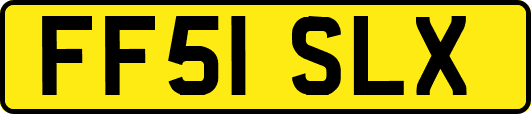 FF51 SLX